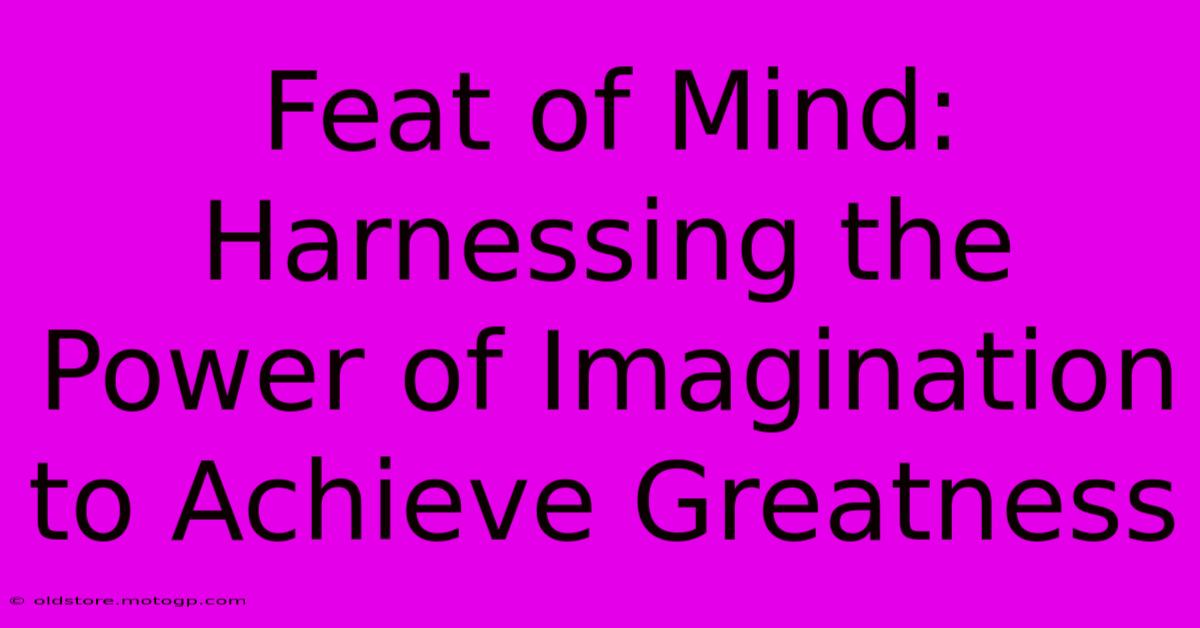 Feat of Mind: Harnessing the Power of Imagination to Achieve Greatness

© oldstore.motogp.com